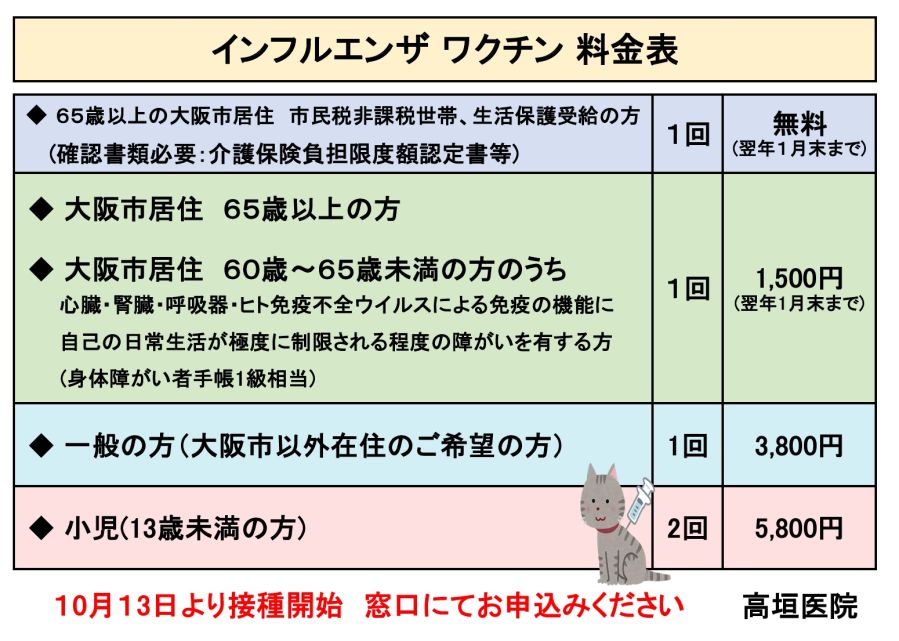 インフルエンザ ワクチン 料金表

| ◆ 65歳以上の大阪市居住 市民税非課税世帯、生活保護受給の方 (確認書類必要:介護保険負担限度額認定書等) | 1回 | 無料 (翌年1月末まで) |
|---|---|---|
| ◆ 大阪市居住 65歳以上の方 ◆ 大阪市居住 60歳～65歳未満の方のうち 心臓・腎臓・呼吸器・ヒト免疫不全ウイルスによる免疫の機能に自己の日常生活が極度に制限される程度の障がいを有する方 (身体障がい者手帳1級相当) | 1回 | 1,500円 (翌年1月末まで) |
| ◆ 一般の方(大阪市以外在住のご希望の方) | 1回 | 3,800円 |
| ◆ 小児(13歳未満の方) | 2回 | 5,800円 |

10月13日より接種開始 窓口にてお申込みください

高垣医院